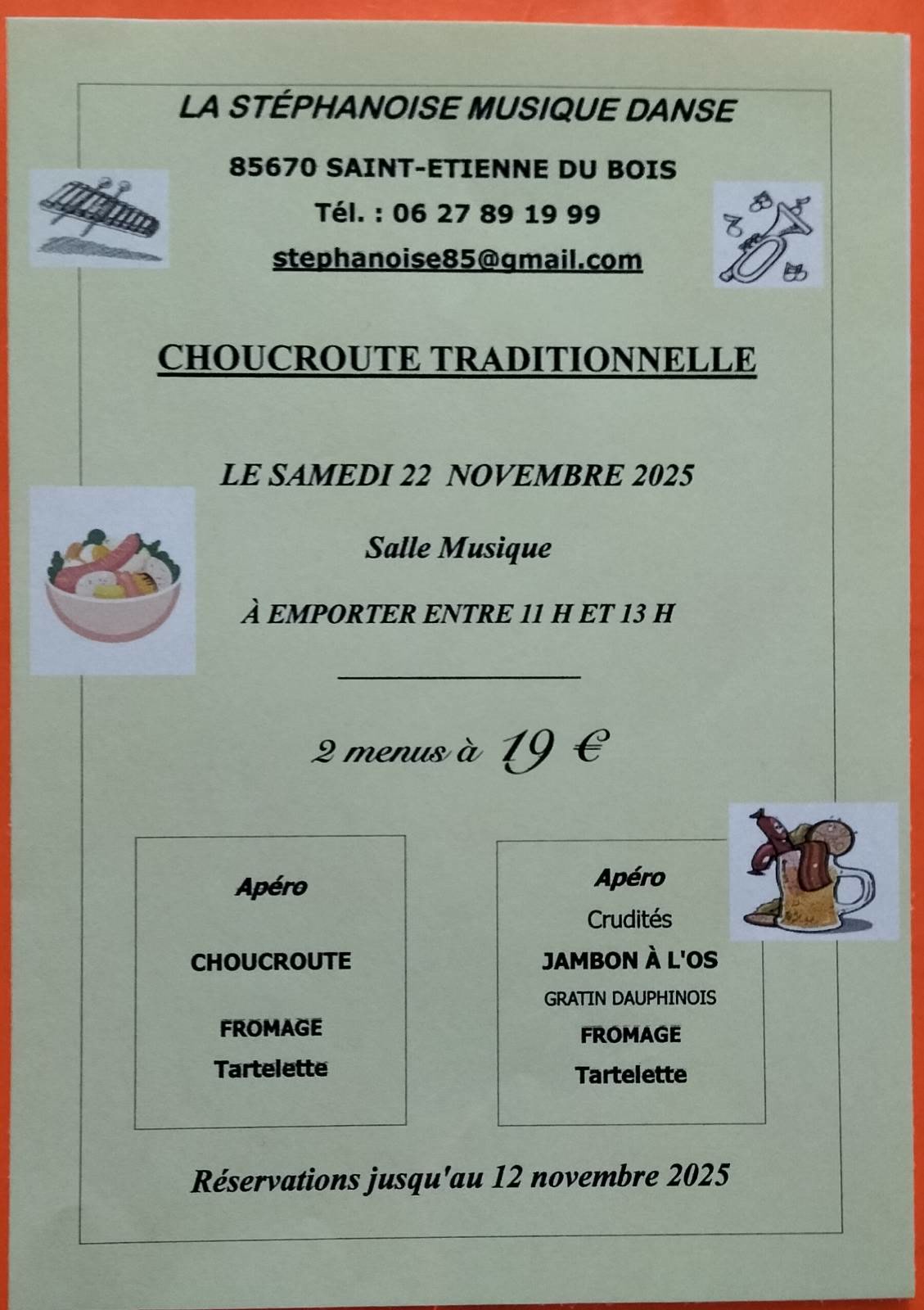 LA STÉPHANOISE MUSIQUE DANSE

85670 SAINT-ETIENNE DU BOIS

Tél. : 06 27 89 19 99

stephanoise85@gmail.com

CHOUCROUTE TRADITIONNELLE

LE SAMEDI 22 NOVEMBRE 2025

Salle Musique

À EMPORTER ENTRE 11 H ET 13 H

2 menus à 19 €

Apéro

CHOUCROUTE

FROMAGE

Tartelette

Apéro

Crudités

JAMBON À L'OS

GRATIN DAUPHINOIS

FROMAGE

Tartelette

Réservations jusqu'au 12 novembre 2025